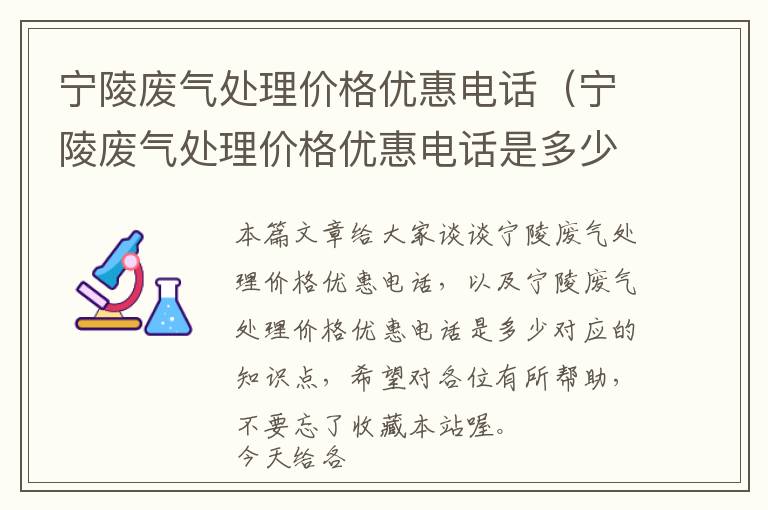 宁陵废气处理价格优惠电话（宁陵废气处理价格优惠电话是多少

本篇文章给大家谈谈宁陵废气处理价格优惠电话，以及宁陵废气处理价格优惠电话是多少对应的知识点，希望对各位有所帮助，不要忘了收藏本站喔。
今天给各